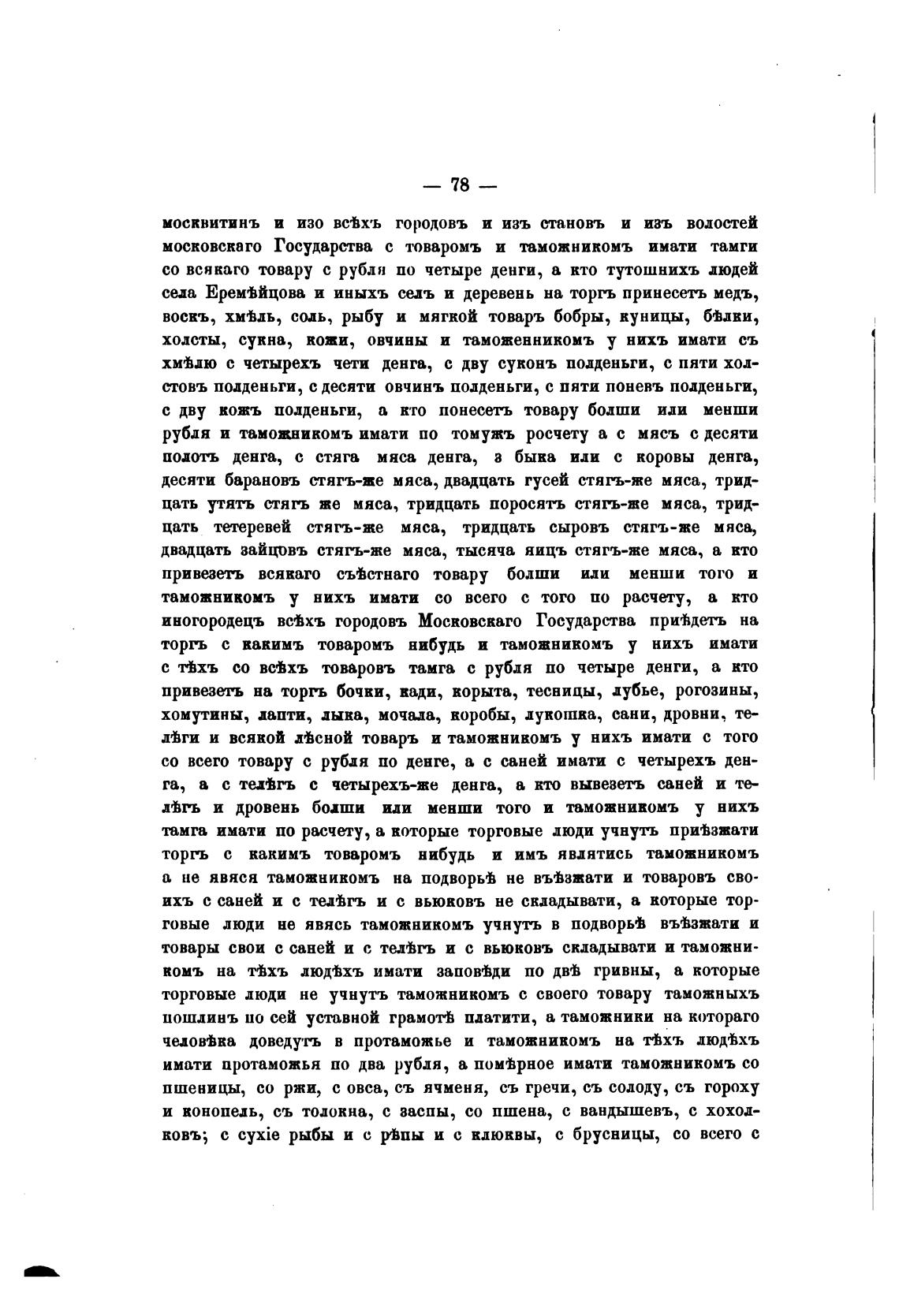 — 78 —

москвитинъ и изо всѣхъ городовъ и изъ становъ и изъ волостей московскаго Государства с товаромъ и таможникомъ имати тамги со всякаго товару с рубля по четыре денги, а кто тутошнихъ людей села Еремѣйцова и иныхъ селъ и деревень на торгъ принесетъ медъ, воскъ, хмѣль, соль, рыбу и мягкой товаръ бобры, куницы, бѣлки, холсты, сукна, кожи, овчины и таможенникомъ у нихъ имати съ хмѣлю с четырехъ чети денга, с дву суконъ полденьги, с пяти холстовъ полденьги, с десяти овчинъ полденьги, с пяти поневъ полденьги, с дву кожъ полденьги, а кто понесетъ товару болши или менши рубля и таможникомъ имати по томужъ росчету а с мясъ с десяти полотъ денга, с стяга мяса денга, з быка или с коровы денга, десяти барановъ стягъ-же мяса, двадцать гусей стягъ-же мяса, тридцать утятъ стягъ же мяса, тридцать поросятъ стягъ-же мяса, тридцать тетеревей стягъ-же мяса, тридцать сыровъ стягъ-же мяса, двадцать зайцовъ стягъ-же мяса, тысяча яицъ стягъ-же мяса, а кто привезетъ всякаго съѣстнаго товару болши или менши того и таможникомъ у нихъ имати со всего с того по расчету, а кто иногородецъ всѣхъ городовъ Московскаго Государства приѣдетъ на торгъ с какимъ товаромъ нибудь и таможникомъ у нихъ имати с тѣхъ со всѣхъ товаровъ тамга с рубля по четыре денги, а кто привезетъ на торгъ бочки, кади, корыта, тесницы, лубье, рогозины, хомутины, лапти, лыка, мочала, коробы, лукошка, сани, дровни, телѣги и всякой лѣсной товаръ и таможникомъ у нихъ имати с того со всего товару с рубля по денге, а с саней имати с четырехъ денга, а с телѣгъ с четырехъ-же денга, а кто вывезетъ саней и телѣгъ и дровень болши или менши того и таможникомъ у нихъ тамга имати по расчету, а которые торговые люди учнутъ приѣзжати торгъ с какимъ товаромъ нибудь и имъ являтись таможникомъ а не явяся таможникомъ на подворьѣ не въѣзжати и товаровъ своихъ с саней и с телѣгъ и с вьюковъ не складывати, а которые торговые люди не явясь таможникомъ учнутъ в подворьѣ въѣзжати и товары свои с саней и с телѣгъ и с вьюковъ складывати и таможникомъ на тѣхъ людѣхъ имати заповѣди по двѣ гривны, а которые торговые люди не учнутъ таможникомъ с своего товару таможныхъ пошлинъ по сей уставной грамотѣ платити, а таможники на котораго человѣка доведутъ в протаможье и таможникомъ на тѣхъ людѣхъ имати протаможья по два рубля, а помѣрное имати таможникомъ со пшеницы, со ржи, с овса, съ ячменя, съ гречи, съ солоду, съ гороху и конопель, съ толокна, с заспы, со пшена, с вандышевъ, с хохолковъ; с сухіе рыбы и с рѣпы и с клюквы, с брусницы, со всего с